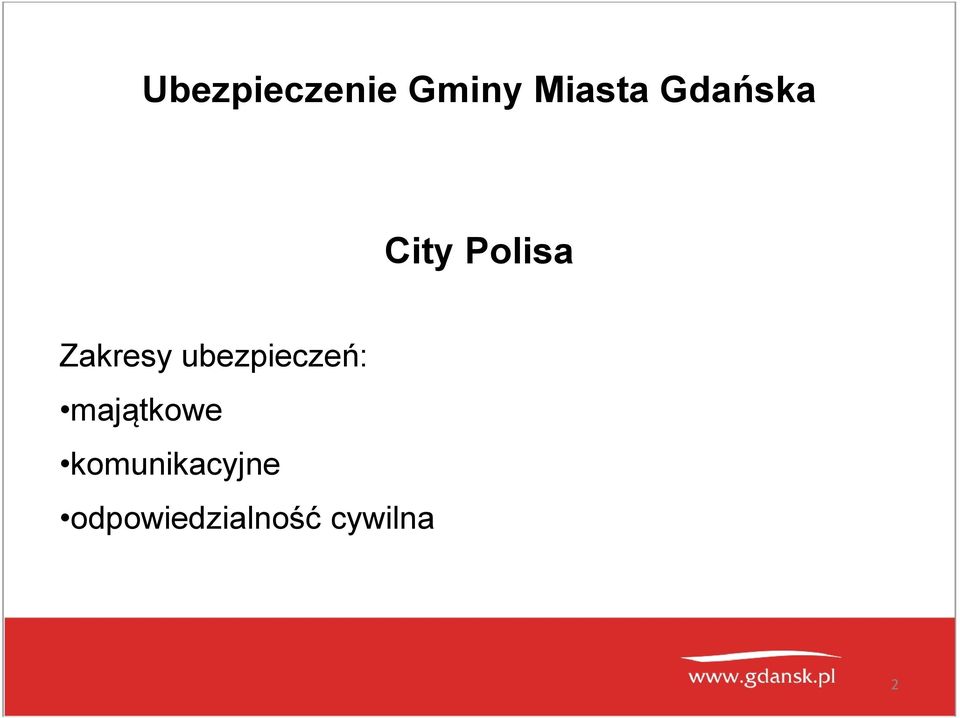 Ubezpieczenie Gminy Miasta Gdańska

City Polisa

Zakresy ubezpieczeń:

•majątkowe

•komunikacyjne

•odpowiedzialność cywilna

www.gdansk.pl

2